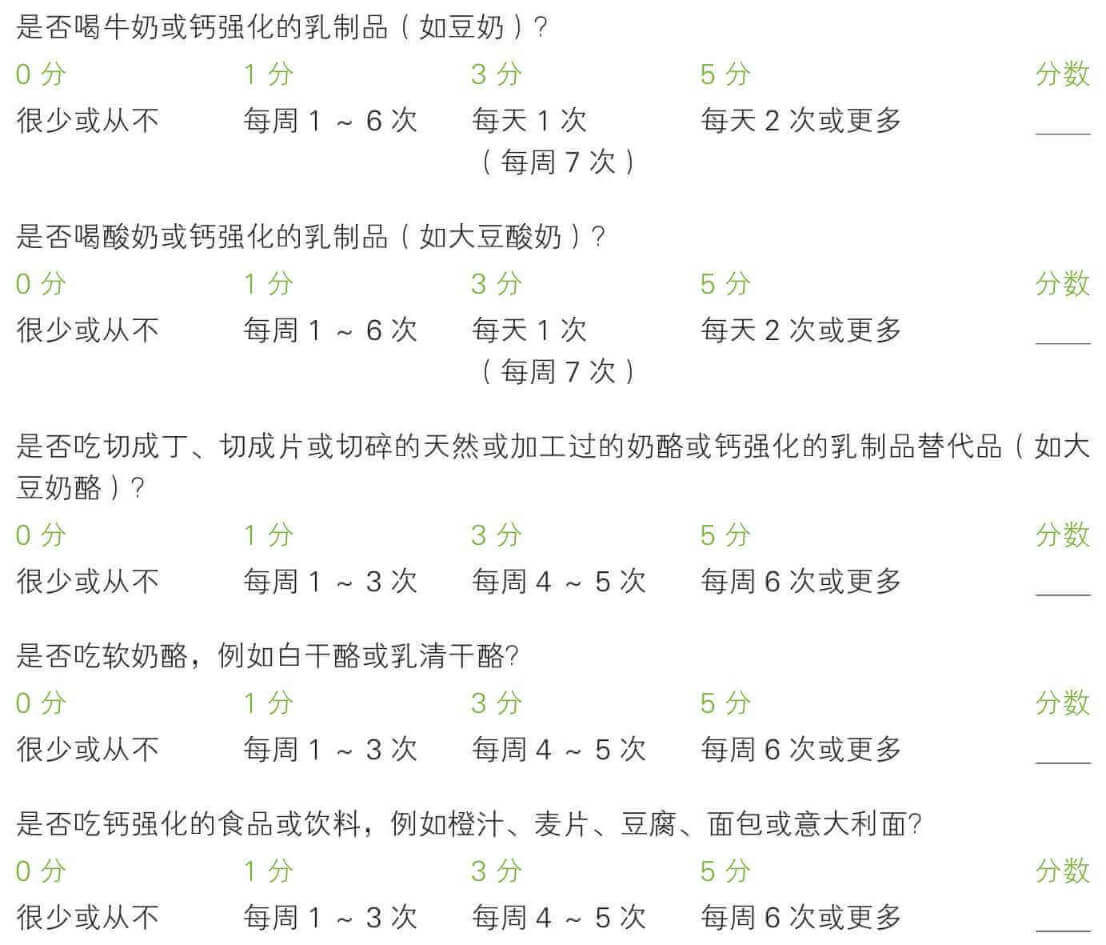 是否喝牛奶或钙强化的乳制品（如豆奶）?

| 0 分 | 1 分 | 3 分 | 5 分 | 分数 |
|---|---|---|---|---|
| 很少或从不 | 每周 1 ~ 6 次 | 每天 1 次（每周 7 次） | 每天 2 次或更多 | ____ |

是否喝酸奶或钙强化的乳制品（如大豆酸奶）?

| 0 分 | 1 分 | 3 分 | 5 分 | 分数 |
|---|---|---|---|---|
| 很少或从不 | 每周 1 ~ 6 次 | 每天 1 次（每周 7 次） | 每天 2 次或更多 | ____ |

是否吃切成丁、切成片或切碎的天然或加工过的奶酪或钙强化的乳制品替代品（如大豆奶酪）?

| 0 分 | 1 分 | 3 分 | 5 分 | 分数 |
|---|---|---|---|---|
| 很少或从不 | 每周 1 ~ 3 次 | 每周 4 ~ 5 次 | 每周 6 次或更多 | ____ |

是否吃软奶酪，例如白干酪或乳清干酪?

| 0 分 | 1 分 | 3 分 | 5 分 | 分数 |
|---|---|---|---|---|
| 很少或从不 | 每周 1 ~ 3 次 | 每周 4 ~ 5 次 | 每周 6 次或更多 | ____ |

是否吃钙强化的食品或饮料，例如橙汁、麦片、豆腐、面包或意大利面?

| 0 分 | 1 分 | 3 分 | 5 分 | 分数 |
|---|---|---|---|---|
| 很少或从不 | 每周 1 ~ 3 次 | 每周 4 ~ 5 次 | 每周 6 次或更多 | ____ |